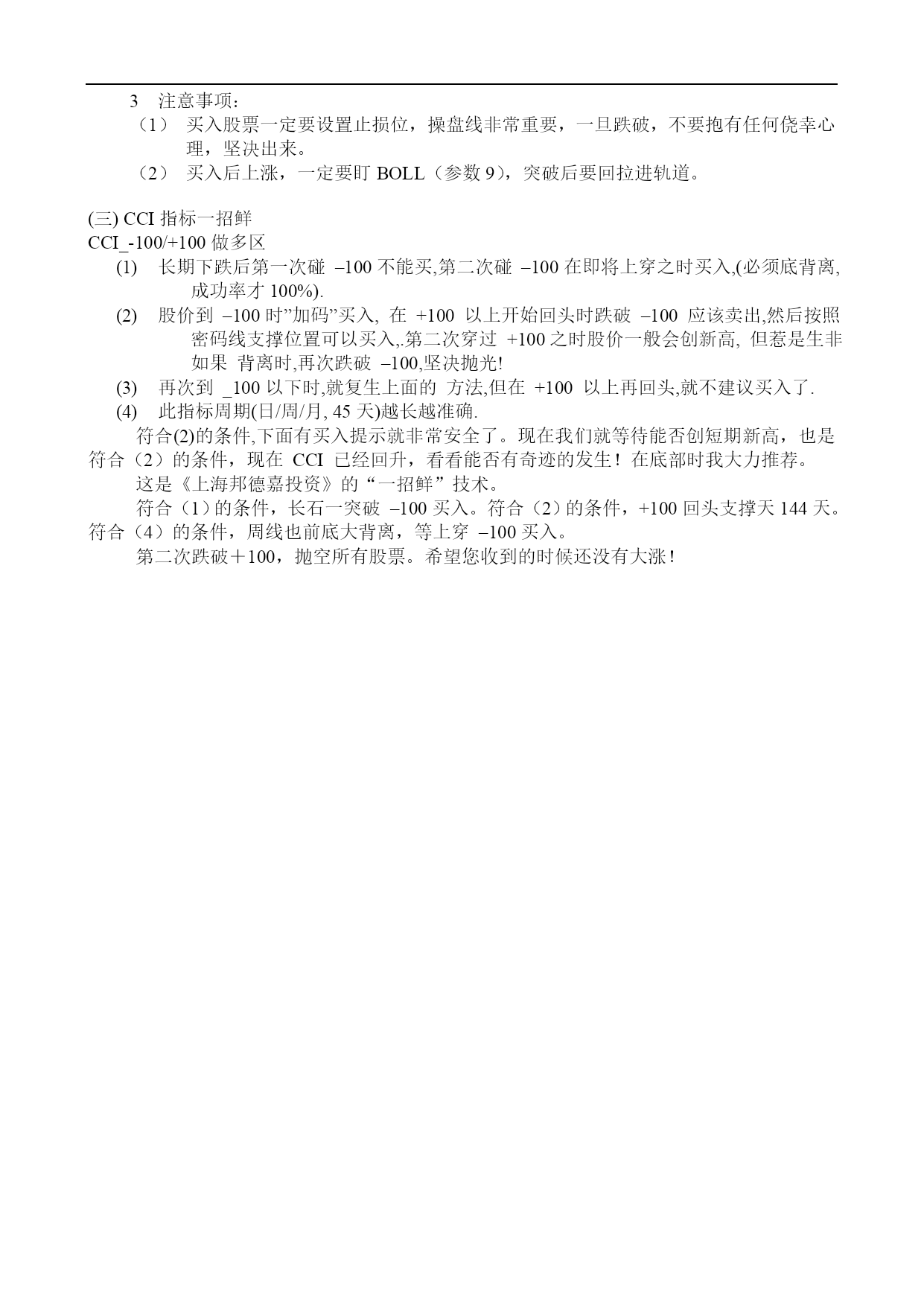 3　注意事项：

（1）　买入股票一定要设置止损位，操盘线非常重要，一旦跌破，不要抱有任何侥幸心理，坚决出来。

（2）　买入后上涨，一定要盯 BOLL（参数 9），突破后要回拉进轨道。

(三) CCI 指标一招鲜
CCI_-100/+100 做多区

(1)　长期下跌后第一次碰 –100 不能买,第二次碰 –100 在即将上穿之时买入,(必须底背离,成功率才 100%).

(2)　股价到 –100 时”加码”买入, 在 +100 以上开始回头时跌破 –100 应该卖出,然后按照密码线支撑位置可以买入,.第二次穿过 +100 之时股价一般会创新高, 但惹是生非如果 背离时,再次跌破 –100,坚决抛光!

(3)　再次到 _100 以下时,就复生上面的 方法,但在 +100 以上再回头,就不建议买入了.

(4)　此指标周期(日/周/月, 45 天)越长越准确.

符合(2)的条件,下面有买入提示就非常安全了。现在我们就等待能否创短期新高，也是符合（2）的条件，现在 CCI 已经回升，看看能否有奇迹的发生！在底部时我大力推荐。

这是《上海邦德嘉投资》的“一招鲜”技术。

符合（1）的条件，长石一突破 –100 买入。符合（2）的条件，+100 回头支撑天 144 天。符合（4）的条件，周线也前底大背离，等上穿 –100 买入。

第二次跌破＋100，抛空所有股票。希望您收到的时候还没有大涨！